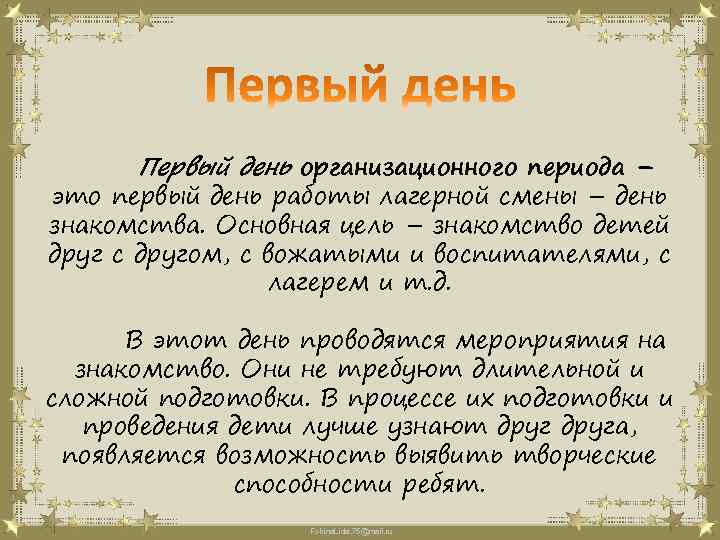 Первый день

Первый день организационного периода – это первый день работы лагерной смены – день знакомства. Основная цель – знакомство детей друг с другом, с вожатыми и воспитателями, с лагерем и т.д.

В этот день проводятся мероприятия на знакомство. Они не требуют длительной и сложной подготовки. В процессе их подготовки и проведения дети лучше узнают друг друга, появляется возможность выявить творческие способности ребят.

FokinaLida.75@mail.ru